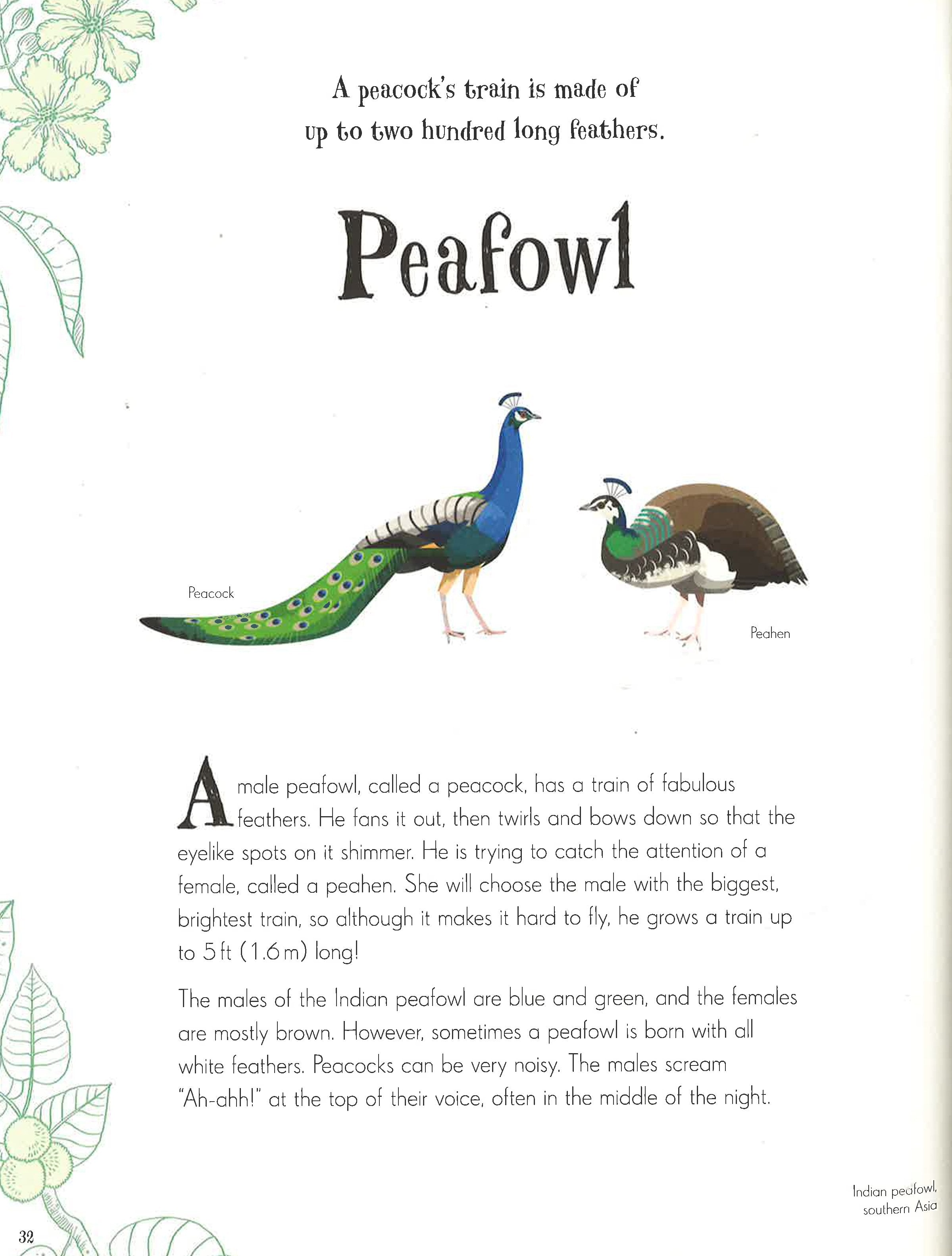 A peacock's train is made of up to two hundred long feathers.

Peafowl

Peacock

Peahen

A male peafowl, called a peacock, has a train of fabulous feathers. He fans it out, then twirls and bows down so that the eyelike spots on it shimmer. He is trying to catch the attention of a female, called a peahen. She will choose the male with the biggest, brightest train, so although it makes it hard to fly, he grows a train up to 5 ft (1.6 m) long!

The males of the Indian peafowl are blue and green, and the females are mostly brown. However, sometimes a peafowl is born with all white feathers. Peacocks can be very noisy. The males scream "Ah-ahh!" at the top of their voice, often in the middle of the night.

Indian peafowl, southern Asia

32